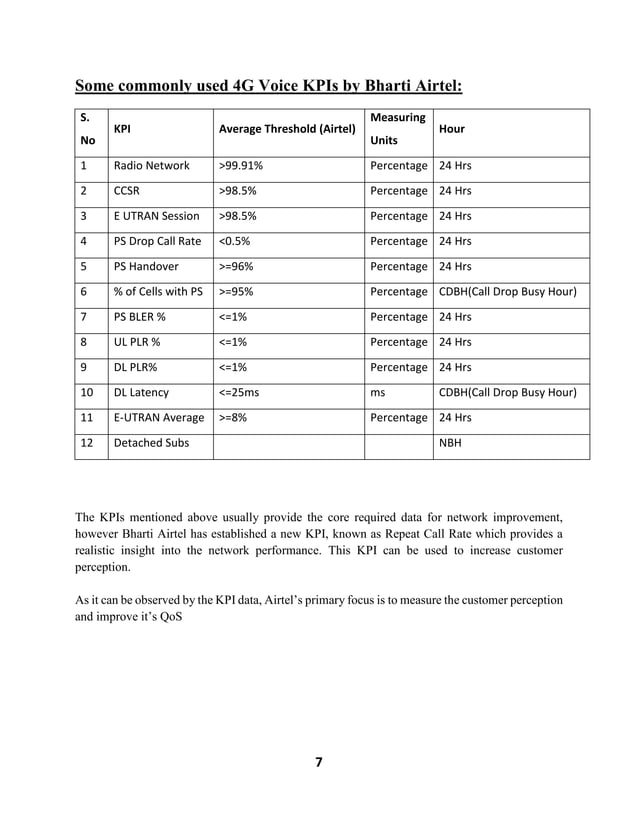 Some commonly used 4G Voice KPIs by Bharti Airtel:

| S. No | KPI | Average Threshold (Airtel) | Measuring Units | Hour |
|---|---|---|---|---|
| 1 | Radio Network | >99.91% | Percentage | 24 Hrs |
| 2 | CCSR | >98.5% | Percentage | 24 Hrs |
| 3 | E UTRAN Session | >98.5% | Percentage | 24 Hrs |
| 4 | PS Drop Call Rate | <0.5% | Percentage | 24 Hrs |
| 5 | PS Handover | >=96% | Percentage | 24 Hrs |
| 6 | % of Cells with PS | >=95% | Percentage | CDBH(Call Drop Busy Hour) |
| 7 | PS BLER % | <=1% | Percentage | 24 Hrs |
| 8 | UL PLR % | <=1% | Percentage | 24 Hrs |
| 9 | DL PLR% | <=1% | Percentage | 24 Hrs |
| 10 | DL Latency | <=25ms | ms | CDBH(Call Drop Busy Hour) |
| 11 | E-UTRAN Average | >=8% | Percentage | 24 Hrs |
| 12 | Detached Subs | | | NBH |

The KPIs mentioned above usually provide the core required data for network improvement, however Bharti Airtel has established a new KPI, known as Repeat Call Rate which provides a realistic insight into the network performance. This KPI can be used to increase customer perception.

As it can be observed by the KPI data, Airtel's primary focus is to measure the customer perception and improve it's QoS

7